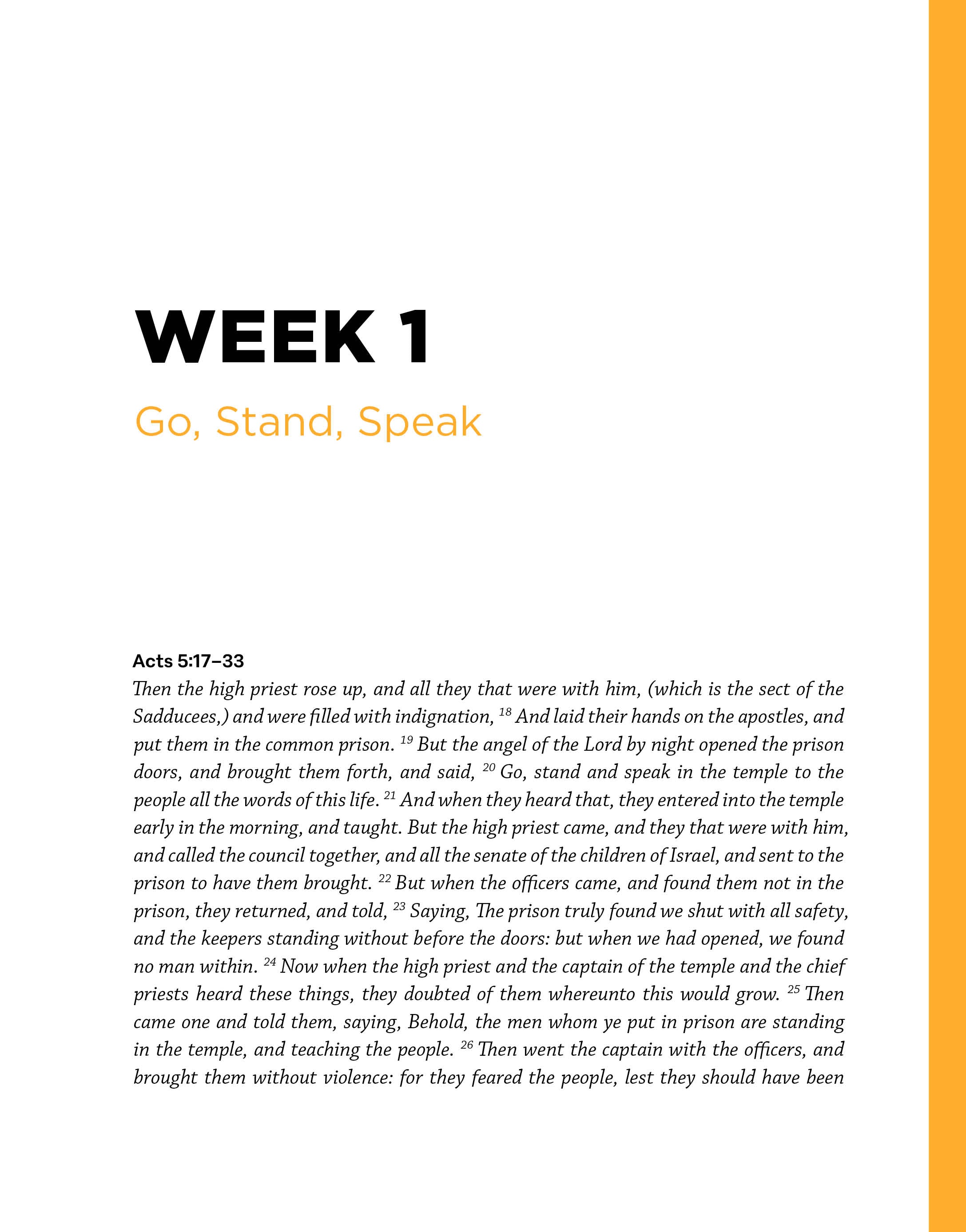 WEEK 1

Go, Stand, Speak

Acts 5:17–33

Then the high priest rose up, and all they that were with him, (which is the sect of the Sadducees,) and were filled with indignation, $^{18}$ And laid their hands on the apostles, and put them in the common prison. $^{19}$ But the angel of the Lord by night opened the prison doors, and brought them forth, and said, $^{20}$ Go, stand and speak in the temple to the people all the words of this life. $^{21}$ And when they heard that, they entered into the temple early in the morning, and taught. But the high priest came, and they that were with him, and called the council together, and all the senate of the children of Israel, and sent to the prison to have them brought. $^{22}$ But when the officers came, and found them not in the prison, they returned, and told, $^{23}$ Saying, The prison truly found we shut with all safety, and the keepers standing without before the doors: but when we had opened, we found no man within. $^{24}$ Now when the high priest and the captain of the temple and the chief priests heard these things, they doubted of them whereunto this would grow. $^{25}$ Then came one and told them, saying, Behold, the men whom ye put in prison are standing in the temple, and teaching the people. $^{26}$ Then went the captain with the officers, and brought them without violence: for they feared the people, lest they should have been